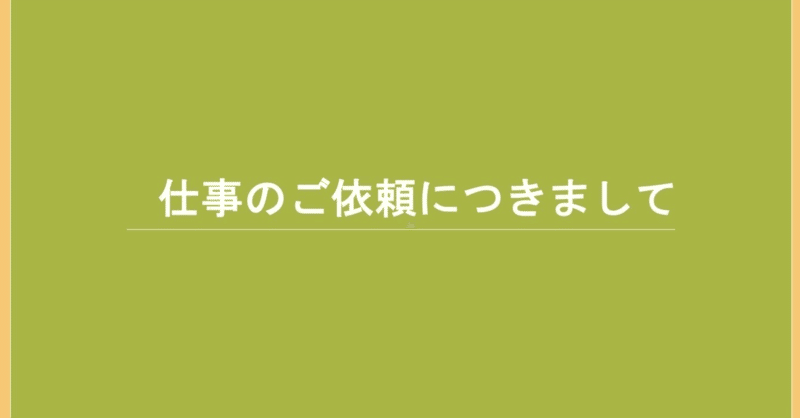 仕事のご依頼につきまして